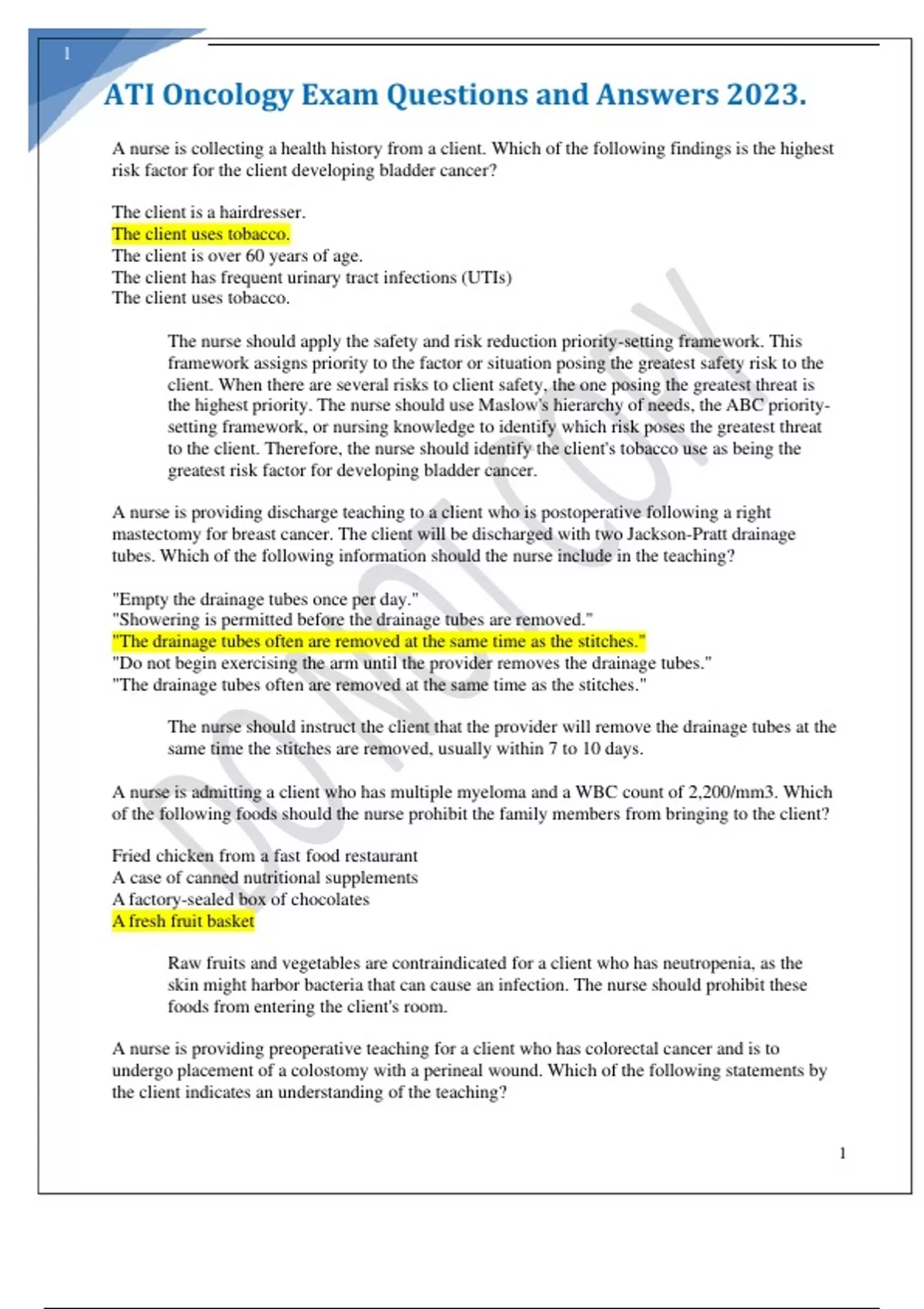 1

ATI Oncology Exam Questions and Answers 2023.

A nurse is collecting a health history from a client. Which of the following findings is the highest risk factor for the client developing bladder cancer?

The client is a hairdresser.
The client uses tobacco.
The client is over 60 years of age.
The client has frequent urinary tract infections (UTIs)
The client uses tobacco.

The nurse should apply the safety and risk reduction priority-setting framework. This framework assigns priority to the factor or situation posing the greatest safety risk to the client. When there are several risks to client safety, the one posing the greatest threat is the highest priority. The nurse should use Maslow's hierarchy of needs, the ABC priority-setting framework, or nursing knowledge to identify which risk poses the greatest threat to the client. Therefore, the nurse should identify the client's tobacco use as being the greatest risk factor for developing bladder cancer.

A nurse is providing discharge teaching to a client who is postoperative following a right mastectomy for breast cancer. The client will be discharged with two Jackson-Pratt drainage tubes. Which of the following information should the nurse include in the teaching?

"Empty the drainage tubes once per day."
"Showering is permitted before the drainage tubes are removed."
"The drainage tubes often are removed at the same time as the stitches."
"Do not begin exercising the arm until the provider removes the drainage tubes."
"The drainage tubes often are removed at the same time as the stitches."

The nurse should instruct the client that the provider will remove the drainage tubes at the same time the stitches are removed, usually within 7 to 10 days.

A nurse is admitting a client who has multiple myeloma and a WBC count of 2,200/mm3. Which of the following foods should the nurse prohibit the family members from bringing to the client?

Fried chicken from a fast food restaurant
A case of canned nutritional supplements
A factory-sealed box of chocolates
A fresh fruit basket

Raw fruits and vegetables are contraindicated for a client who has neutropenia, as the skin might harbor bacteria that can cause an infection. The nurse should prohibit these foods from entering the client's room.

A nurse is providing preoperative teaching for a client who has colorectal cancer and is to undergo placement of a colostomy with a perineal wound. Which of the following statements by the client indicates an understanding of the teaching?

1

DO NOT COPY